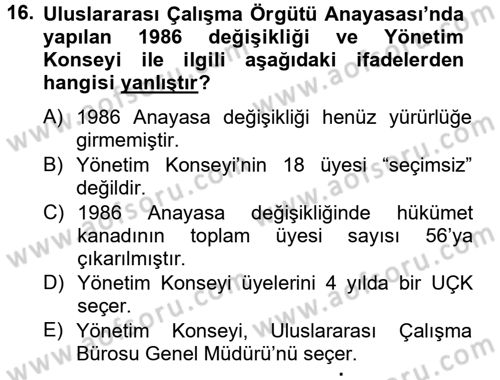 16. Uluslararası Çalışma Örgütü Anayasası'nda yapılan 1986 değişikliği ve Yönetim Konseyi ile ilgili aşağıdaki ifadelerden hangisi yanlıştır?

A) 1986 Anayasa değişikliği henüz yürürlüğe girmemiştir.
B) Yönetim Konseyi'nin 18 üyesi "seçimsiz" değildir.
C) 1986 Anayasa değişikliğinde hükümet kanadının toplam üyesi sayısı 56'ya çıkarılmıştır.
D) Yönetim Konseyi üyelerini 4 yılda bir UÇK seçer.
E) Yönetim Konseyi, Uluslararası Çalışma Bürosu Genel Müdürü'nü seçer.

www.aofsoru.com